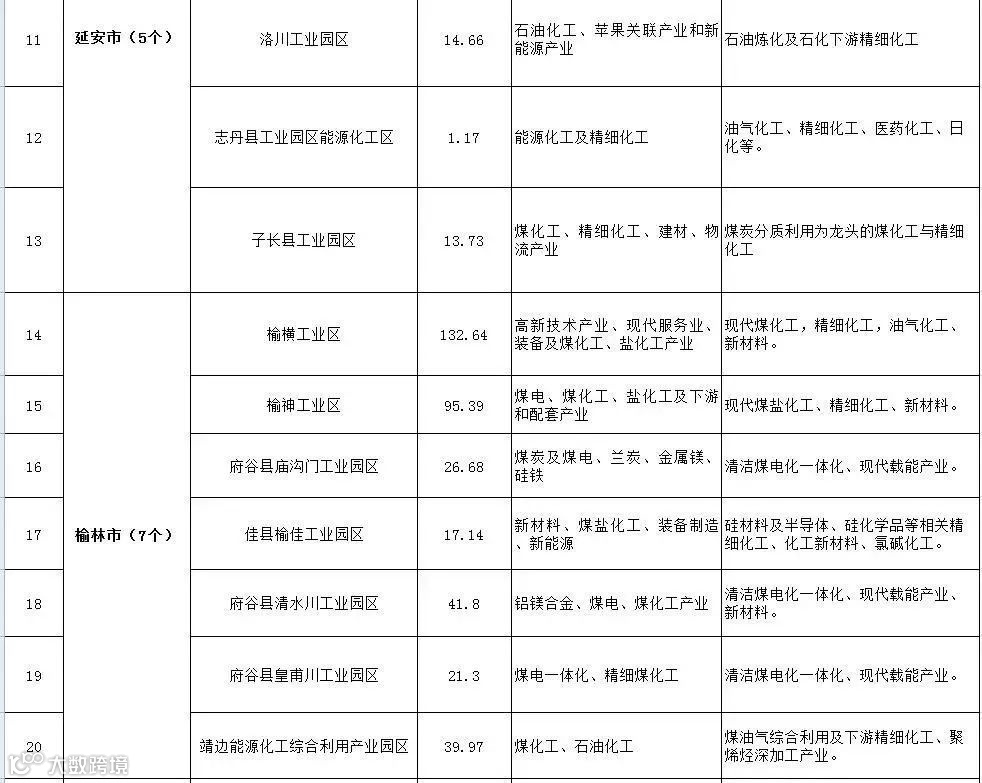 | 11 | 延安市（5个） | 洛川工业园区 | 14.66 | 石油化工、苹果关联产业和新能源产业 | 石油炼化及石化下游精细化工 |
|---|---|---|---|---|---|
| 12 | | 志丹县工业园区能源化工区 | 1.17 | 能源化工及精细化工 | 油气化工、精细化工、医药化工、日化等。 |
| 13 | | 子长县工业园区 | 13.73 | 煤化工、精细化工、建材、物流产业 | 煤炭分质利用为龙头的煤化工与精细化工 |
| 14 | 榆林市（7个） | 榆横工业区 | 132.64 | 高新技术产业、现代服务业、装备及煤化工、盐化工产业 | 现代煤化工，精细化工，油气化工、新材料。 |
| 15 | | 榆神工业区 | 95.39 | 煤电、煤化工、盐化工及下游和配套产业 | 现代煤盐化工、精细化工、新材料。 |
| 16 | | 府谷县庙沟门工业园区 | 26.68 | 煤炭及煤电、兰炭、金属镁、硅铁 | 清洁煤电化一体化、现代载能产业。 |
| 17 | | 佳县榆佳工业园区 | 17.14 | 新材料、煤盐化工、装备制造、新能源 | 硅材料及半导体、硅化学品等相关精细化工、化工新材料、氯碱化工。 |
| 18 | | 府谷县清水川工业园区 | 41.8 | 铝镁合金、煤电、煤化工产业 | 清洁煤电化一体化、现代载能产业、新材料。 |
| 19 | | 府谷县皇甫川工业园区 | 21.3 | 煤电一体化、精细煤化工 | 清洁煤电化一体化、现代载能产业。 |
| 20 | | 靖边能源化工综合利用产业园区 | 39.97 | 煤化工、石油化工 | 煤油气综合利用及下游精细化工、聚烯烃深加工产业。 |

大数跨境